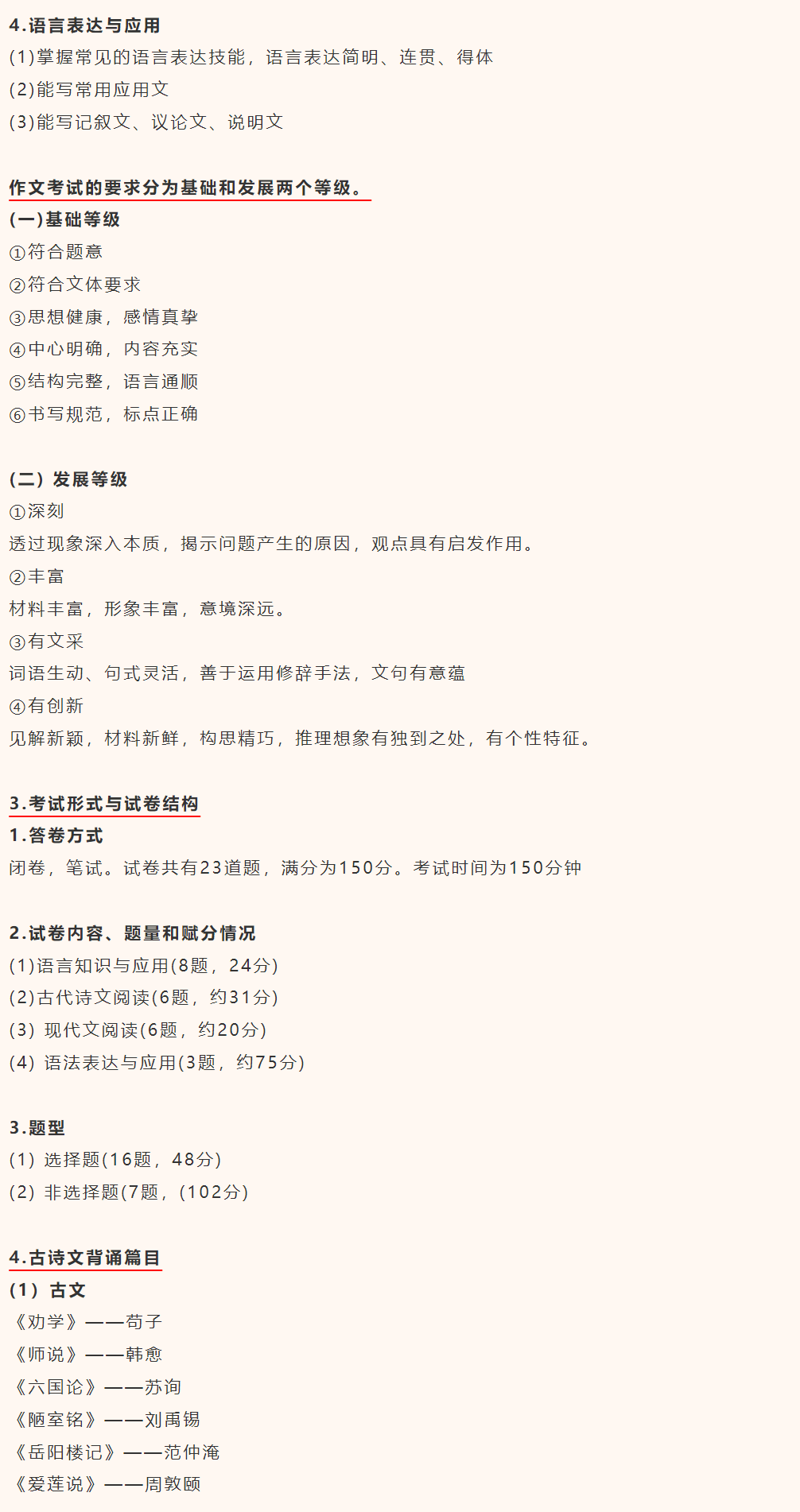 4.语言表达与应用
(1)掌握常见的语言表达技能，语言表达简明、连贯、得体
(2)能写常用应用文
(3)能写记叙文、议论文、说明文

作文考试的要求分为基础和发展两个等级。
(一)基础等级
①符合题意
②符合文体要求
③思想健康，感情真挚
④中心明确，内容充实
⑤结构完整，语言通顺
⑥书写规范，标点正确

(二) 发展等级
①深刻
透过现象深入本质，揭示问题产生的原因，观点具有启发作用。
②丰富
材料丰富，形象丰富，意境深远。
③有文采
词语生动、句式灵活，善于运用修辞手法，文句有意蕴
④有创新
见解新颖，材料新鲜，构思精巧，推理想象有独到之处，有个性特征。

3.考试形式与试卷结构
1.答卷方式
闭卷，笔试。试卷共有23道题，满分为150分。考试时间为150分钟

2.试卷内容、题量和赋分情况
(1)语言知识与应用(8题，24分)
(2)古代诗文阅读(6题，约31分)
(3) 现代文阅读(6题，约20分)
(4) 语法表达与应用(3题，约75分)

3.题型
(1) 选择题(16题，48分)
(2) 非选择题(7题，(102分)

4.古诗文背诵篇目
(1) 古文
《劝学》——荀子
《师说》——韩愈
《六国论》——苏洵
《陋室铭》——刘禹锡
《岳阳楼记》——范仲淹
《爱莲说》——周敦颐